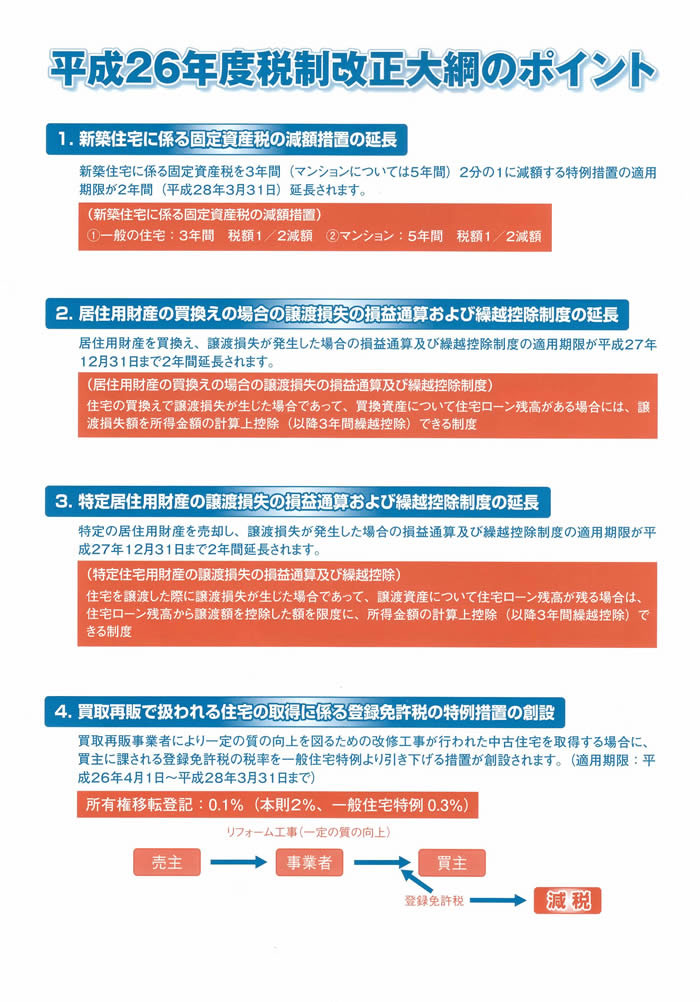 平成26年度税制改正大綱のポイント

1. 新築住宅に係る固定資産税の減額措置の延長

新築住宅に係る固定資産税を3年間（マンションについては5年間）2分の1に減額する特例措置の適用期限が2年間（平成28年3月31日）延長されます。

（新築住宅に係る固定資産税の減額措置）
①一般の住宅：3年間　税額1／2減額　②マンション：5年間　税額1／2減額

2. 居住用財産の買換えの場合の譲渡損失の損益通算および繰越控除制度の延長

居住用財産を買換え、譲渡損失が発生した場合の損益通算及び繰越控除制度の適用期限が平成27年12月31日まで2年間延長されます。

（居住用財産の買換えの場合の譲渡損失の損益通算及び繰越控除制度）
住宅の買換えで譲渡損失が生じた場合であって、買換資産について住宅ローン残高がある場合には、譲渡損失額を所得金額の計算上控除（以降3年間繰越控除）できる制度

3. 特定居住用財産の譲渡損失の損益通算および繰越控除制度の延長

特定の居住用財産を売却し、譲渡損失が発生した場合の損益通算及び繰越控除制度の適用期限が平成27年12月31日まで2年間延長されます。

（特定住宅用財産の譲渡損失の損益通算及び繰越控除）
住宅を譲渡した際に譲渡損失が生じた場合であって、譲渡資産について住宅ローン残高が残る場合は、住宅ローン残高から譲渡額を控除した額を限度に、所得金額の計算上控除（以降3年間繰越控除）できる制度

4. 買取再販で扱われる住宅の取得に係る登録免許税の特例措置の創設

買取再販事業者により一定の質の向上を図るための改修工事が行われた中古住宅を取得する場合に、買主に課される登録免許税の税率を一般住宅特例より引き下げる措置が創設されます。（適用期限：平成26年4月1日～平成28年3月31日まで）

所有権移転登記：0.1%（本則2%、一般住宅特例 0.3%）

リフォーム工事（一定の質の向上）

売主　事業者　買主

登録免許税　減税